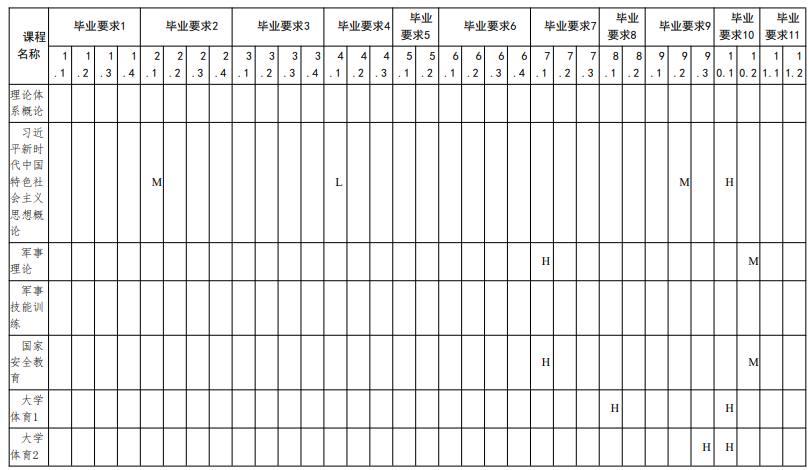 | 课程名称 | 毕业要求1 |  |  |  | 毕业要求2 |  |  |  | 毕业要求3 |  |  |  | 毕业要求4 |  |  | 毕业要求5 |  | 毕业要求6 |  |  |  | 毕业要求7 |  |  | 毕业要求8 |  | 毕业要求9 |  |  | 毕业要求10 |  | 毕业要求11 |  |
|---|---|---|---|---|---|---|---|---|---|---|---|---|---|---|---|---|---|---|---|---|---|---|---|---|---|---|---|---|---|---|---|---|---|
|  | 1.1 | 1.2 | 1.3 | 1.4 | 2.1 | 2.2 | 2.3 | 2.4 | 3.1 | 3.2 | 3.3 | 3.4 | 4.1 | 4.2 | 4.3 | 5.1 | 5.2 | 6.1 | 6.2 | 6.3 | 6.4 | 7.1 | 7.2 | 7.3 | 8.1 | 8.2 | 9.1 | 9.2 | 9.3 | 10.1 | 10.2 | 11.1 | 11.2 |
| 理论体系概论 |  |  |  |  |  |  |  |  |  |  |  |  |  |  |  |  |  |  |  |  |  |  |  |  |  |  |  |  |  |  |  |  |  |
| 习近平新时代中国特色社会主义思想概论 |  |  |  |  | M |  |  |  |  |  |  |  | L |  |  |  |  |  |  |  |  |  |  |  |  |  |  | M |  | H |  |  |  |
| 军事理论 |  |  |  |  |  |  |  |  |  |  |  |  |  |  |  |  |  |  |  |  |  | H |  |  |  |  |  |  |  |  | M |  |  |
| 军事技能训练 |  |  |  |  |  |  |  |  |  |  |  |  |  |  |  |  |  |  |  |  |  |  |  |  |  |  |  |  |  |  |  |  |  |
| 国家安全教育 |  |  |  |  |  |  |  |  |  |  |  |  |  |  |  |  |  |  |  |  |  | H |  |  |  |  |  |  |  |  | M |  |  |
| 大学体育1 |  |  |  |  |  |  |  |  |  |  |  |  |  |  |  |  |  |  |  |  |  |  |  |  | H |  |  |  |  | H |  |  |  |
| 大学体育2 |  |  |  |  |  |  |  |  |  |  |  |  |  |  |  |  |  |  |  |  |  |  |  |  |  |  |  |  | H | H |  |  |  |